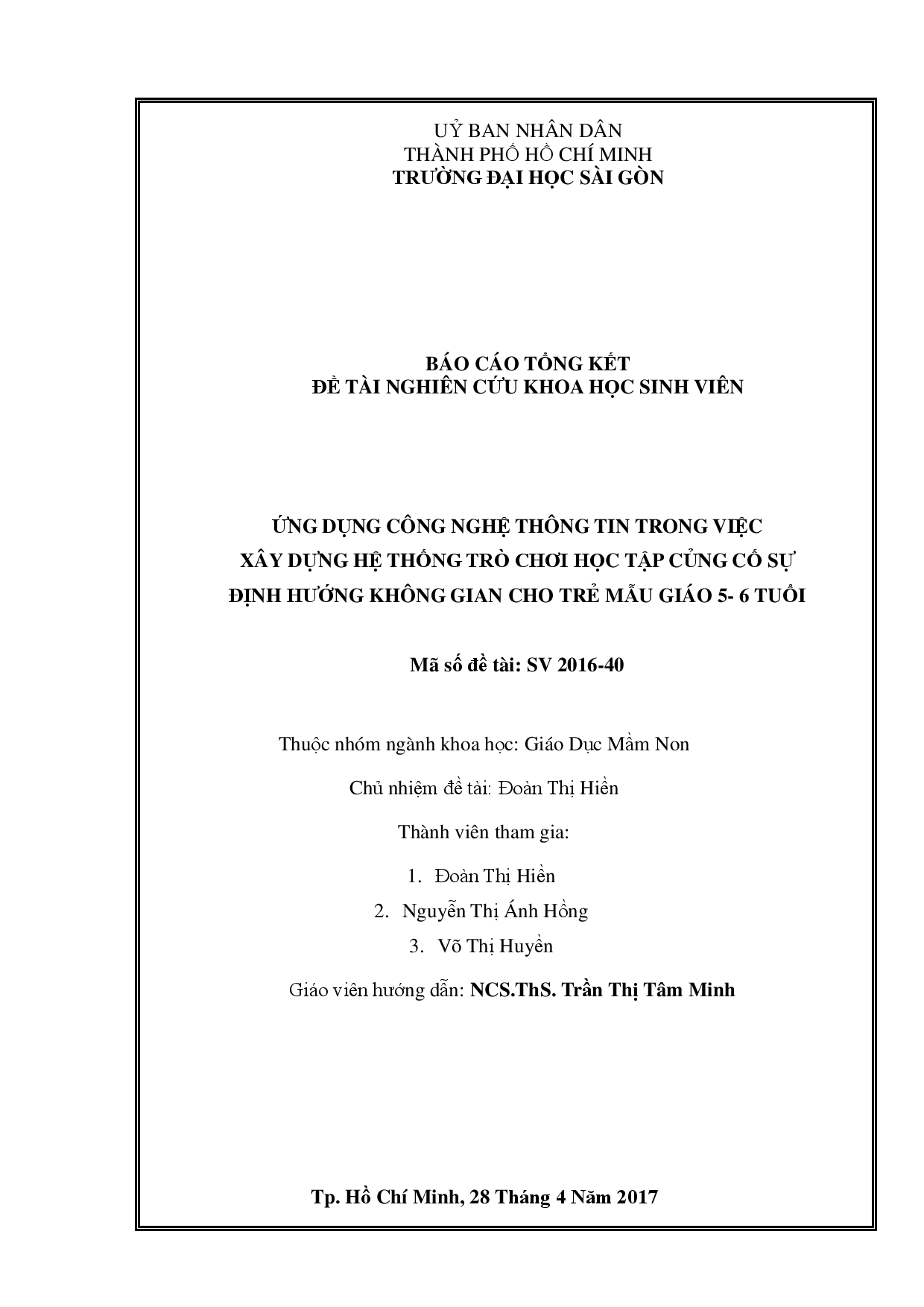 UỶ BAN NHÂN DÂN
THÀNH PHỐ HỒ CHÍ MINH
TRƯỜNG ĐẠI HỌC SÀI GÒN

BÁO CÁO TỔNG KẾT
ĐỀ TÀI NGHIÊN CỨU KHOA HỌC SINH VIÊN

ỨNG DỤNG CÔNG NGHỆ THÔNG TIN TRONG VIỆC XÂY DỰNG HỆ THỐNG TRÒ CHƠI HỌC TẬP CỦNG CỐ SỰ ĐỊNH HƯỚNG KHÔNG GIAN CHO TRẺ MẪU GIÁO 5- 6 TUỔI

Mã số đề tài: SV 2016-40

Thuộc nhóm ngành khoa học: Giáo Dục Mầm Non

Chủ nhiệm đề tài: Đoàn Thị Hiền

Thành viên tham gia:

1. Đoàn Thị Hiền
2. Nguyễn Thị Ánh Hồng
3. Võ Thị Huyền

Giáo viên hướng dẫn: NCS.ThS. Trần Thị Tâm Minh

Tp. Hồ Chí Minh, 28 Tháng 4 Năm 2017